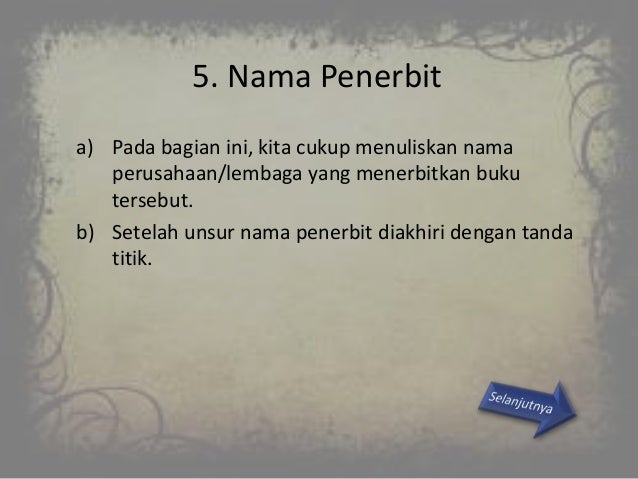 5. Nama Penerbit

a) Pada bagian ini, kita cukup menuliskan nama perusahaan/lembaga yang menerbitkan buku tersebut.

b) Setelah unsur nama penerbit diakhiri dengan tanda titik.

Selanjutnya